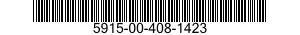 5915-00-408-1423